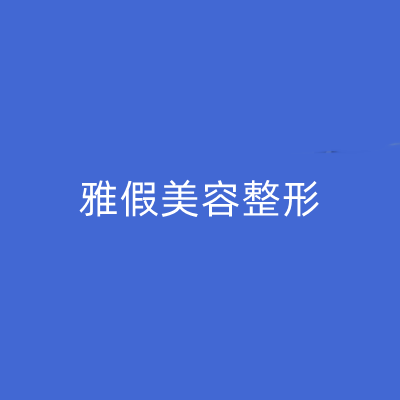 雅假美容整形